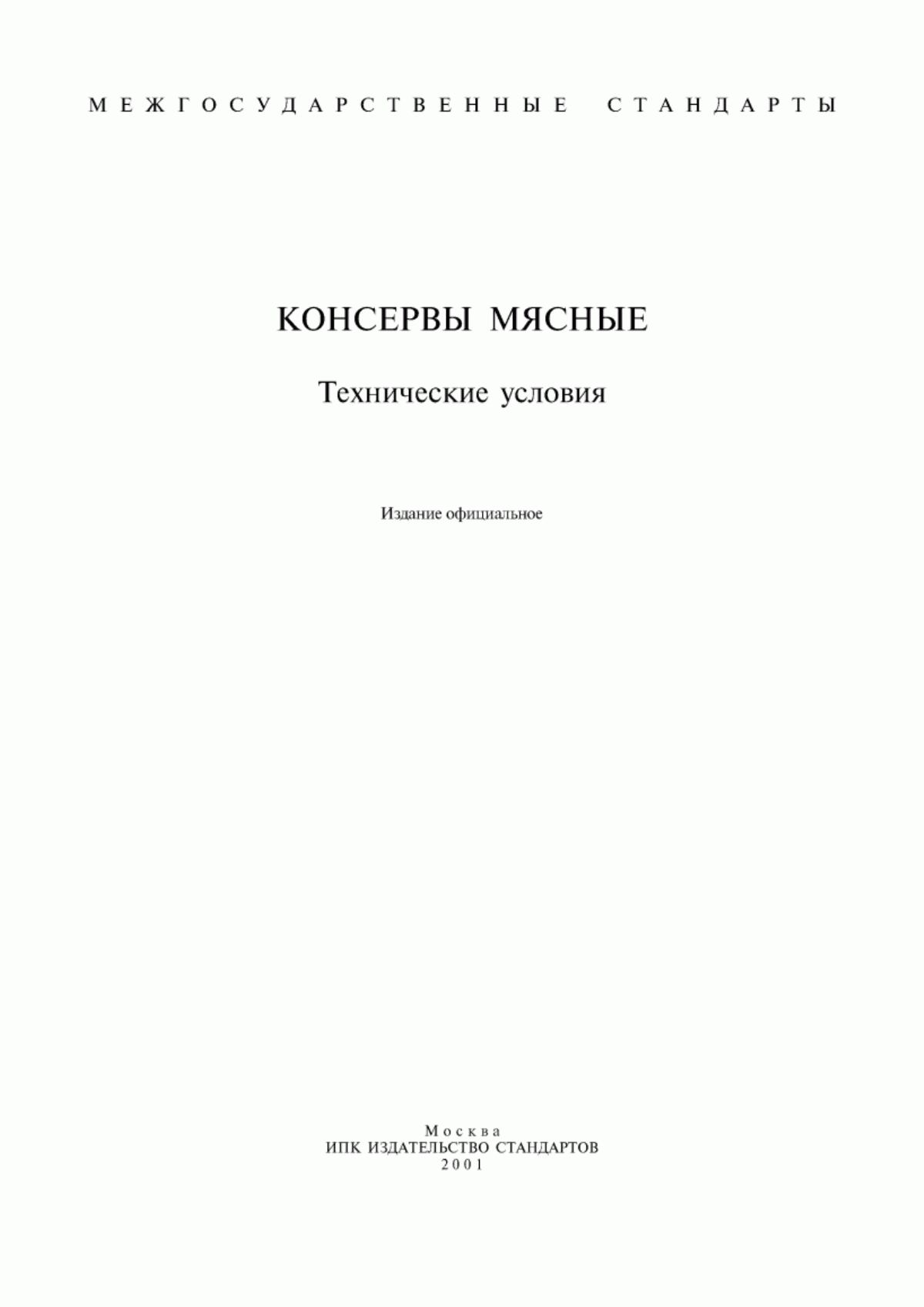 МЕЖГОСУДАРСТВЕННЫЕ СТАНДАРТЫ

КОНСЕРВЫ МЯСНЫЕ

Технические условия

Издание официальное

Москва
ИПК ИЗДАТЕЛЬСТВО СТАНДАРТОВ
2001